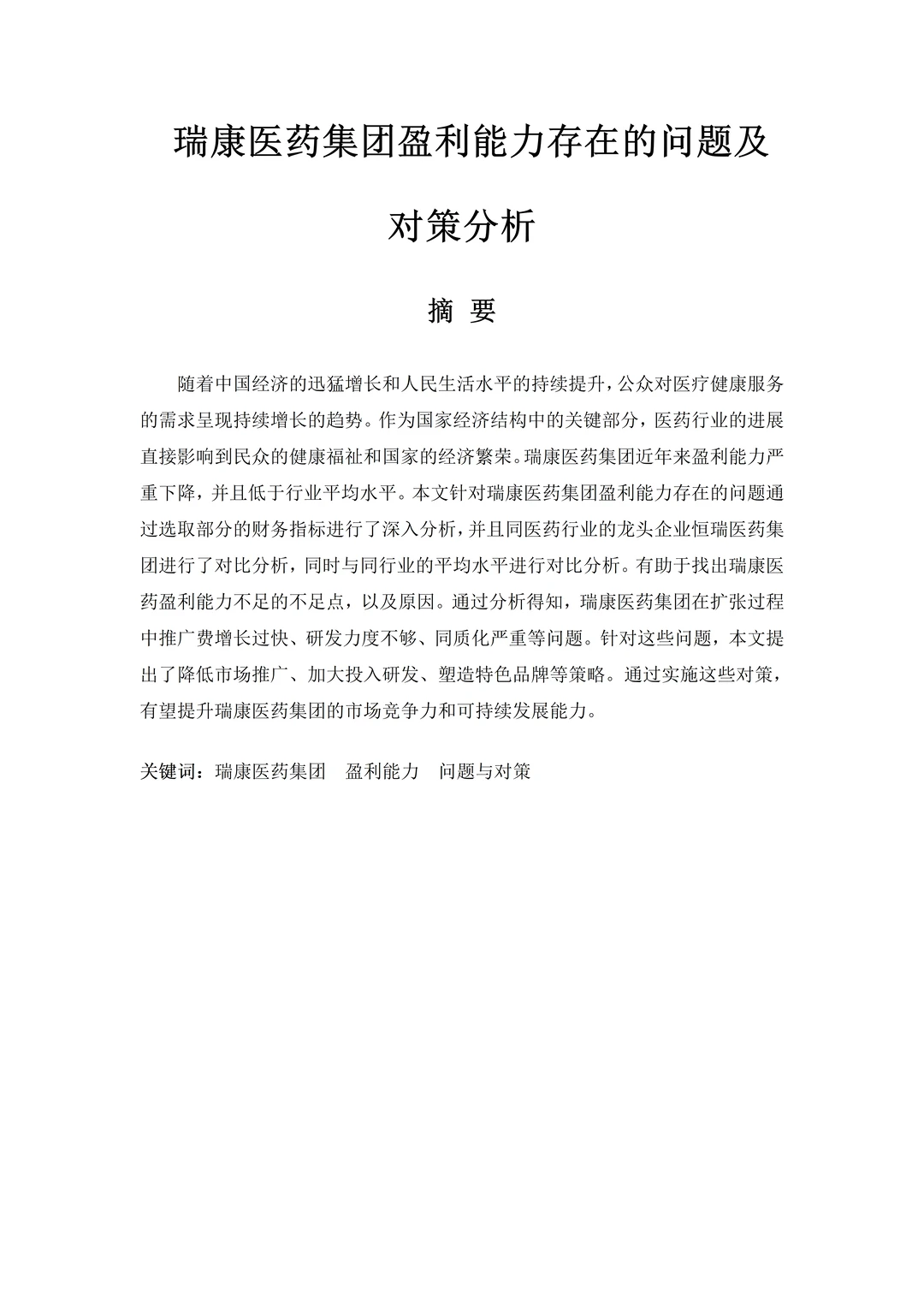 瑞康医药集团盈利能力存在的问题及对策分析

摘 要

随着中国经济的迅猛增长和人民生活水平的持续提升，公众对医疗健康服务的需求呈现持续增长的趋势。作为国家经济结构中的关键部分，医药行业的进展直接影响到民众的健康福祉和国家的经济繁荣。瑞康医药集团近年来盈利能力严重下降，并且低于行业平均水平。本文针对瑞康医药集团盈利能力存在的问题通过选取部分的财务指标进行了深入分析，并且同医药行业的龙头企业恒瑞医药集团进行了对比分析，同时与同行业的平均水平进行对比分析。有助于找出瑞康医药盈利能力不足的不足点，以及原因。通过分析得知，瑞康医药集团在扩张过程中推广费增长过快、研发力度不够、同质化严重等问题。针对这些问题，本文提出了降低市场推广、加大投入研发、塑造特色品牌等策略。通过实施这些对策，有望提升瑞康医药集团的市场竞争力和可持续发展能力。

关键词：瑞康医药集团 盈利能力 问题与对策